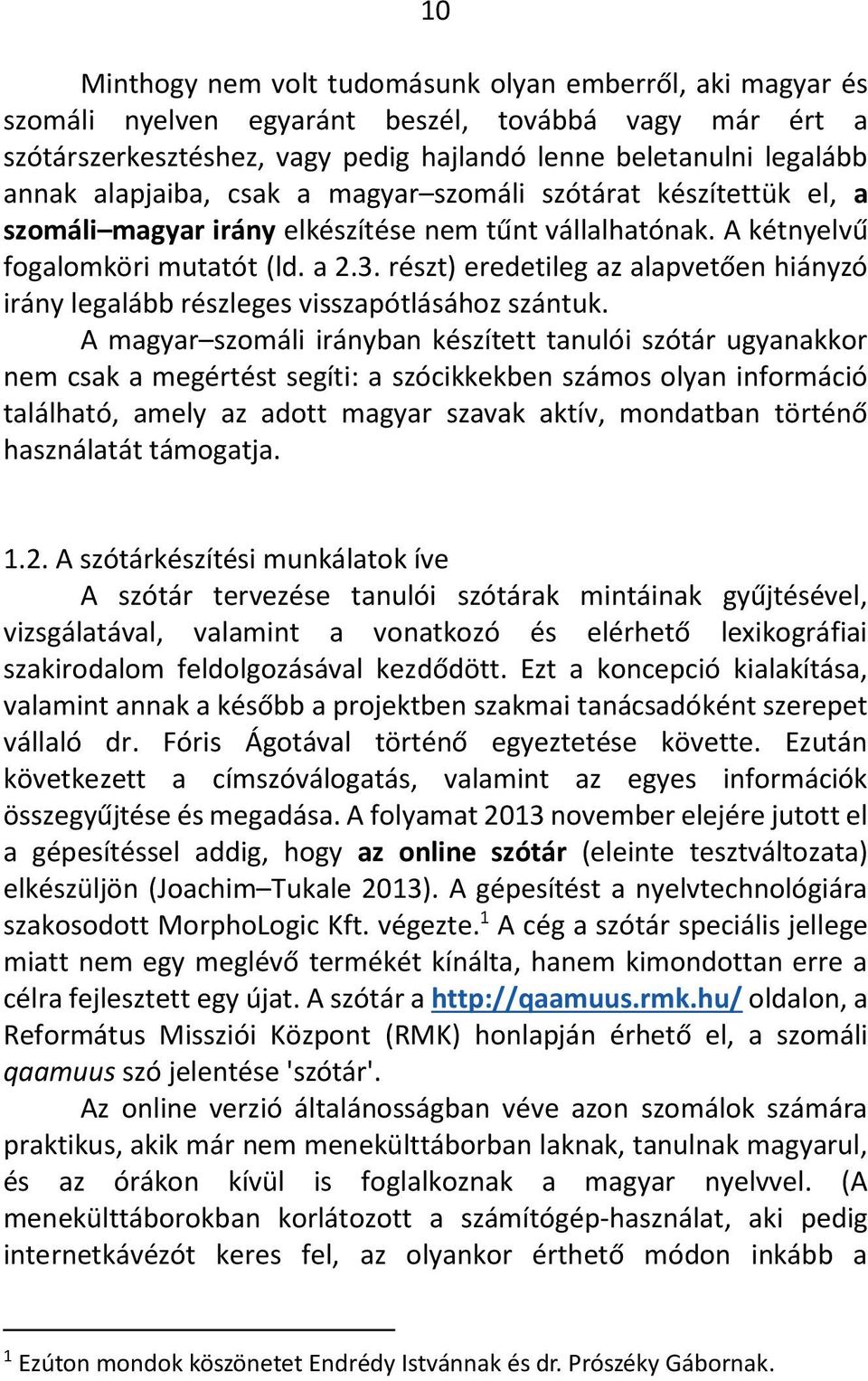 10

Minthogy nem volt tudomásunk olyan emberről, aki magyar és szomáli nyelven egyaránt beszél, továbbá vagy már ért a szótárszerkesztéshez, vagy pedig hajlandó lenne beletanulni legalább annak alapjaiba, csak a magyar–szomáli szótárat készítettük el, a szomáli–magyar irány elkészítése nem tűnt vállalhatónak. A kétnyelvű fogalomköri mutatót (ld. a 2.3. részt) eredetileg az alapvetően hiányzó irány legalább részleges visszapótlásához szántuk.

A magyar–szomáli irányban készített tanulói szótár ugyanakkor nem csak a megértést segíti: a szócikkekben számos olyan információ található, amely az adott magyar szavak aktív, mondatban történő használatát támogatja.

1.2. A szótárkészítési munkálatok íve

A szótár tervezése tanulói szótárak mintáinak gyűjtésével, vizsgálatával, valamint a vonatkozó és elérhető lexikográfiai szakirodalom feldolgozásával kezdődött. Ezt a koncepció kialakítása, valamint annak a később a projektben szakmai tanácsadóként szerepet vállaló dr. Fóris Ágotával történő egyeztetése követte. Ezután következett a címszóválogatás, valamint az egyes információk összegyűjtése és megadása. A folyamat 2013 november elejére jutott el a gépesítéssel addig, hogy az online szótár (eleinte tesztváltozata) elkészüljön (Joachim–Tukale 2013). A gépesítést a nyelvtechnológiára szakosodott MorphoLogic Kft. végezte.$^1$ A cég a szótár speciális jellege miatt nem egy meglévő termékét kínálta, hanem kimondottan erre a célra fejlesztett egy újat. A szótár a http://qaamuus.rmk.hu/ oldalon, a Református Missziói Központ (RMK) honlapján érhető el, a szomáli qaamuus szó jelentése 'szótár'.

Az online verzió általánosságban véve azon szomálok számára praktikus, akik már nem menekülttáborban laknak, tanulnak magyarul, és az órákon kívül is foglalkoznak a magyar nyelvvel. (A menekülttáborokban korlátozott a számítógép-használat, aki pedig internetkávézót keres fel, az olyankor érthető módon inkább a

$^1$ Ezúton mondok köszönetet Endrédy Istvánnak és dr. Prószéky Gábornak.